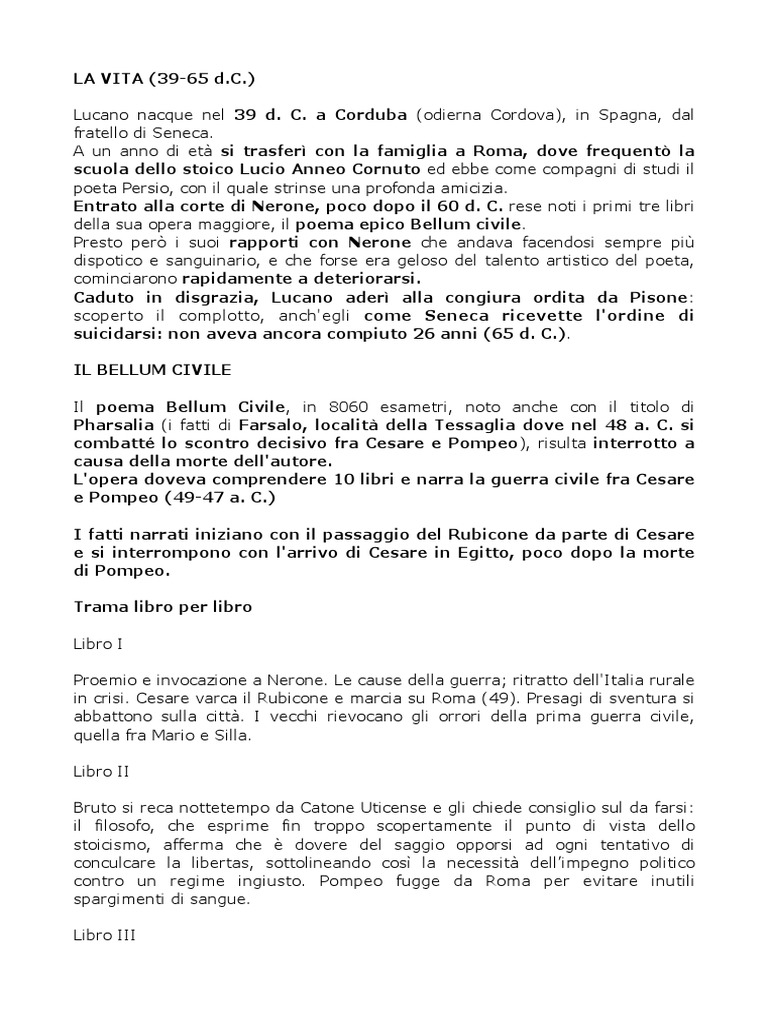 LA VITA (39-65 d.C.)

Lucano nacque nel 39 d. C. a Corduba (odierna Cordova), in Spagna, dal fratello di Seneca.
A un anno di età si trasferì con la famiglia a Roma, dove frequentò la scuola dello stoico Lucio Anneo Cornuto ed ebbe come compagni di studi il poeta Persio, con il quale strinse una profonda amicizia.
Entrato alla corte di Nerone, poco dopo il 60 d. C. rese noti i primi tre libri della sua opera maggiore, il poema epico Bellum civile.
Presto però i suoi rapporti con Nerone che andava facendosi sempre più dispotico e sanguinario, e che forse era geloso del talento artistico del poeta, cominciarono rapidamente a deteriorarsi.
Caduto in disgrazia, Lucano aderì alla congiura ordita da Pisone: scoperto il complotto, anch'egli come Seneca ricevette l'ordine di suicidarsi: non aveva ancora compiuto 26 anni (65 d. C.).

IL BELLUM CIVILE

Il poema Bellum Civile, in 8060 esametri, noto anche con il titolo di Pharsalia (i fatti di Farsalo, località della Tessaglia dove nel 48 a. C. si combatté lo scontro decisivo fra Cesare e Pompeo), risulta interrotto a causa della morte dell'autore.
L'opera doveva comprendere 10 libri e narra la guerra civile fra Cesare e Pompeo (49-47 a. C.)

I fatti narrati iniziano con il passaggio del Rubicone da parte di Cesare e si interrompono con l'arrivo di Cesare in Egitto, poco dopo la morte di Pompeo.

Trama libro per libro

Libro I

Proemio e invocazione a Nerone. Le cause della guerra; ritratto dell'Italia rurale in crisi. Cesare varca il Rubicone e marcia su Roma (49). Presagi di sventura si abbattono sulla città. I vecchi rievocano gli orrori della prima guerra civile, quella fra Mario e Silla.

Libro II

Bruto si reca nottetempo da Catone Uticense e gli chiede consiglio sul da farsi: il filosofo, che esprime fin troppo scopertamente il punto di vista dello stoicismo, afferma che è dovere del saggio opporsi ad ogni tentativo di conculcare la libertas, sottolineando così la necessità dell'impegno politico contro un regime ingiusto. Pompeo fugge da Roma per evitare inutili spargimenti di sangue.

Libro III